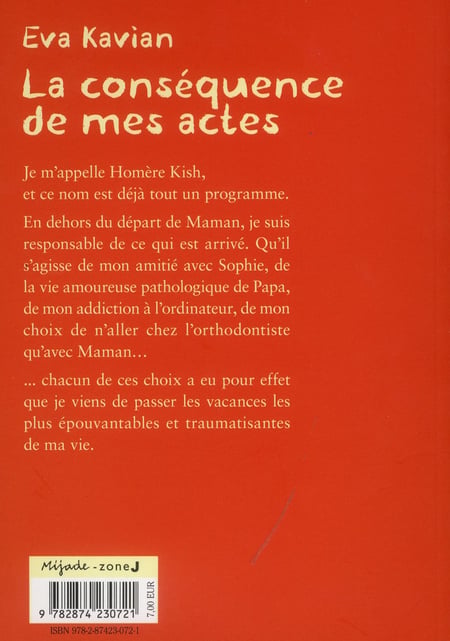 Eva Kavian

La conséquence de mes actes

Je m'appelle Homère Kish, et ce nom est déjà tout un programme.

En dehors du départ de Maman, je suis responsable de ce qui est arrivé. Qu'il s'agisse de mon amitié avec Sophie, de la vie amoureuse pathologique de Papa, de mon addiction à l'ordinateur, de mon choix de n'aller chez l'orthodontiste qu'avec Maman…

… chacun de ces choix a eu pour effet que je viens de passer les vacances les plus épouvantables et traumatisantes de ma vie.

Mijade - zone J

9 782874 230721

7,00 EUR

ISBN 978-2-87423-072-1